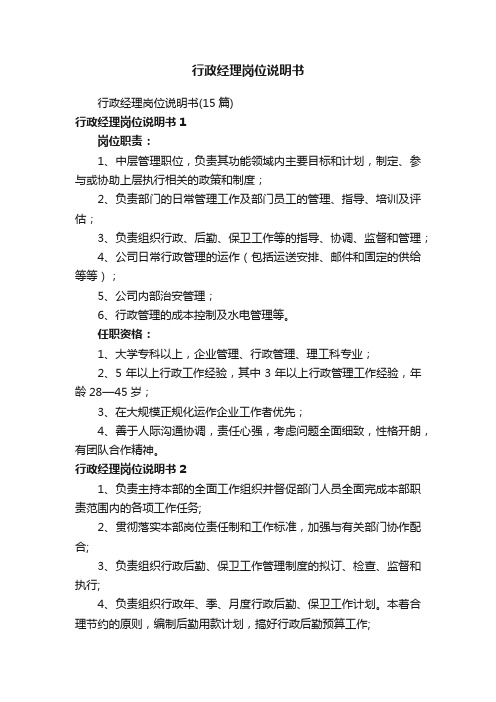 行政经理岗位说明书

行政经理岗位说明书(15 篇)

行政经理岗位说明书 1

岗位职责：

1、中层管理职位，负责其功能领域内主要目标和计划，制定、参与或协助上层执行相关的政策和制度；

2、负责部门的日常管理工作及部门员工的管理、指导、培训及评估；

3、负责组织行政、后勤、保卫工作等的指导、协调、监督和管理；

4、公司日常行政管理的运作（包括运送安排、邮件和固定的供给等等）；

5、公司内部治安管理；

6、行政管理的成本控制及水电管理等。

任职资格：

1、大学专科以上，企业管理、行政管理、理工科专业；

2、5 年以上行政工作经验，其中 3 年以上行政管理工作经验，年龄 28—45 岁；

3、在大规模正规化运作企业工作者优先；

4、善于人际沟通协调，责任心强，考虑问题全面细致，性格开朗，有团队合作精神。

行政经理岗位说明书 2

1、负责主持本部的全面工作组织并督促部门人员全面完成本部职责范围内的各项工作任务;

2、贯彻落实本部岗位责任制和工作标准，加强与有关部门协作配合;

3、负责组织行政后勤、保卫工作管理制度的拟订、检查、监督和执行;

4、负责组织行政年、季、月度行政后勤、保卫工作计划。本着合理节约的原则，编制后勤用款计划，搞好行政后勤预算工作;